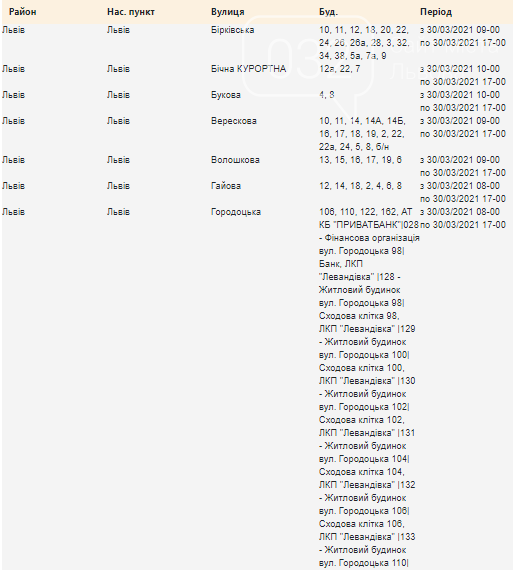 | Район | Нас. пункт | Вулиця | Буд. | Період |
|---|---|---|---|---|
| Львів | Львів | Бірківська | 10, 11, 12, 18, 20, 22, 24, 26, 26а, 28, 3, 32, 34, 38, 5а, 7а, 9 | з 30/03/2021 09-00 по 30/03/2021 17-00 |
| Львів | Львів | Бічна КУРОРТНА | 12а, 22, 7 | з 30/03/2021 10-00 по 30/03/2021 17-00 |
| Львів | Львів | Букова | 4, 8 | з 30/03/2021 10-00 по 30/03/2021 17-00 |
| Львів | Львів | Верескова | 10, 11, 14, 14А, 14Б, 16, 17, 18, 19, 2, 22, 22а, 24, 5, 8, б/н | з 30/03/2021 09-00 по 30/03/2021 17-00 |
| Львів | Львів | Волошкова | 13, 15, 16, 17, 19, 6 | з 30/03/2021 09-00 по 30/03/2021 17-00 |
| Львів | Львів | Гайова | 12, 14, 18, 2, 4, 6, 8 | з 30/03/2021 08-00 по 30/03/2021 17-00 |
| Львів | Львів | Городоцька | 106, 110, 122, 162, АТ КБ "ПРИВАТБАНК"\|028 - Фінансова організація вул. Городоцька 98\| Банк, ЛКП "Левандівка" \|128 - Житловий будинок вул. Городоцька 98\| Сходова клітка 98, ЛКП "Левандівка" \|129 - Житловий будинок вул. Городоцька 100\| Сходова клітка 100, ЛКП "Левандівка" \|130 - Житловий будинок вул. Городоцька 102\| Сходова клітка 102, ЛКП "Левандівка" \|131 - Житловий будинок вул. Городоцька 104\| Сходова клітка 104, ЛКП "Левандівка" \|132 - Житловий будинок вул. Городоцька 106\| Сходова клітка 106, ЛКП "Левандівка" \|133 - Житловий будинок вул. Городоцька 110\| | з 30/03/2021 08-00 по 30/03/2021 17-00 |